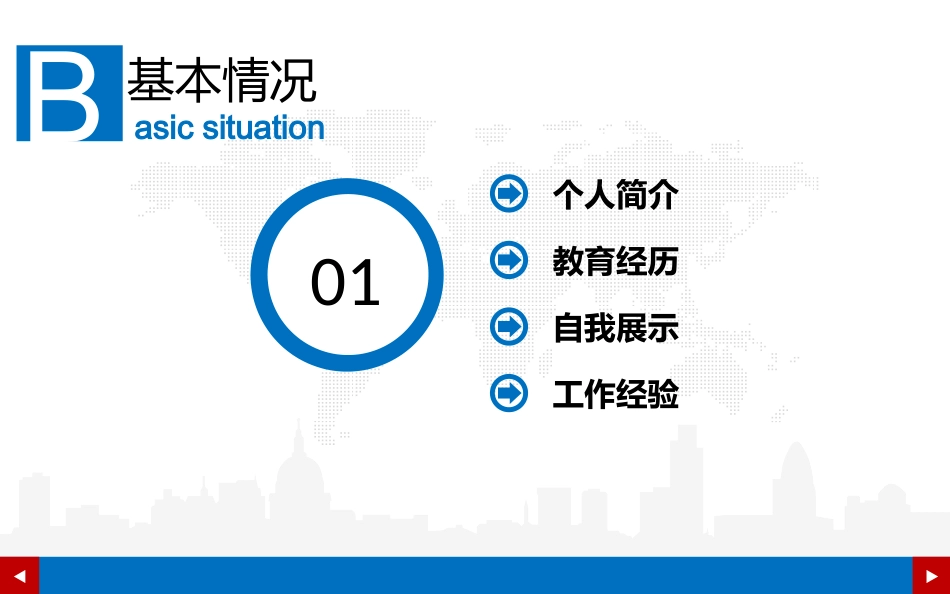 B 基本情况
asic situation

01

个人简介

教育经历

自我展示

工作经验